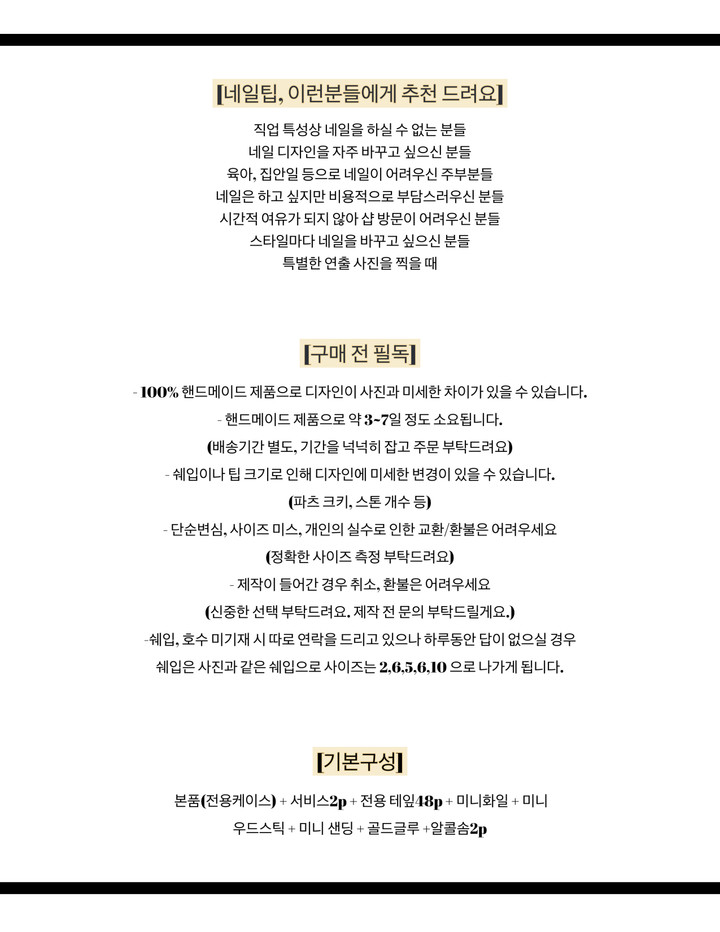 [네일팁, 이런분들에게 추천 드려요]

직업 특성상 네일을 하실 수 없는 분들
네일 디자인을 자주 바꾸고 싶으신 분들
육아, 집안일 등으로 네일이 어려우신 주부분들
네일은 하고 싶지만 비용적으로 부담스러우신 분들
시간적 여유가 되지 않아 샵 방문이 어려우신 분들
스타일마다 네일을 바꾸고 싶으신 분들
특별한 연출 사진을 찍을 때

[구매 전 필독]

- 100% 핸드메이드 제품으로 디자인이 사진과 미세한 차이가 있을 수 있습니다.
- 핸드메이드 제품으로 약 3~7일 정도 소요됩니다.
(배송기간 별도, 기간을 넉넉히 잡고 주문 부탁드려요)
- 쉐입이나 팁 크기로 인해 디자인에 미세한 변경이 있을 수 있습니다.
(파츠 크키, 스톤 개수 등)
- 단순변심, 사이즈 미스, 개인의 실수로 인한 교환/환불은 어려우세요
(정확한 사이즈 측정 부탁드려요)
- 제작이 들어간 경우 취소, 환불은 어려우세요
(신중한 선택 부탁드려요. 제작 전 문의 부탁드릴게요.)
-쉐입, 호수 미기재 시 따로 연락을 드리고 있으나 하루동안 답이 없으실 경우
쉐입은 사진과 같은 쉐입으로 사이즈는 2,6,5,6,10 으로 나가게 됩니다.

[기본구성]

본품(전용케이스) + 서비스2p + 전용 테잎48p + 미니화일 + 미니
우드스틱 + 미니 샌딩 + 골드글루 +알콜솜2p